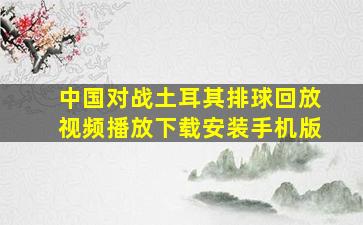 中国对战土耳其排球回放视频播放下载安装手机版